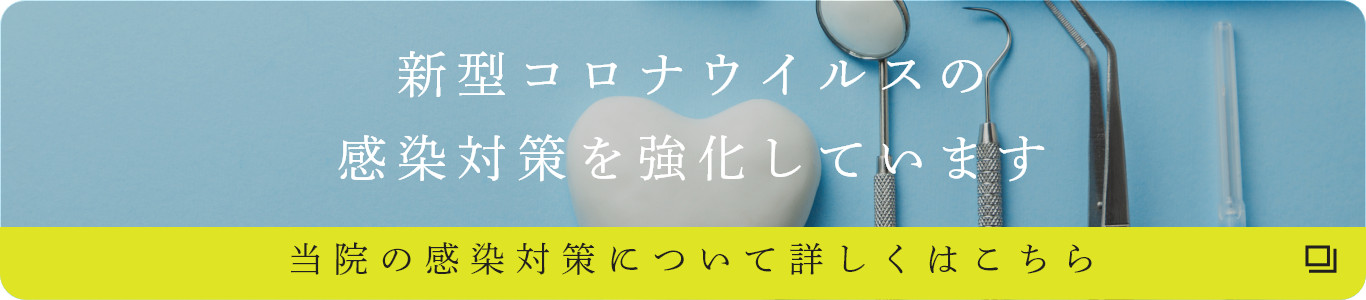 新型コロナウイルスの
感染対策を強化しています

当院の感染対策について詳しくはこちら